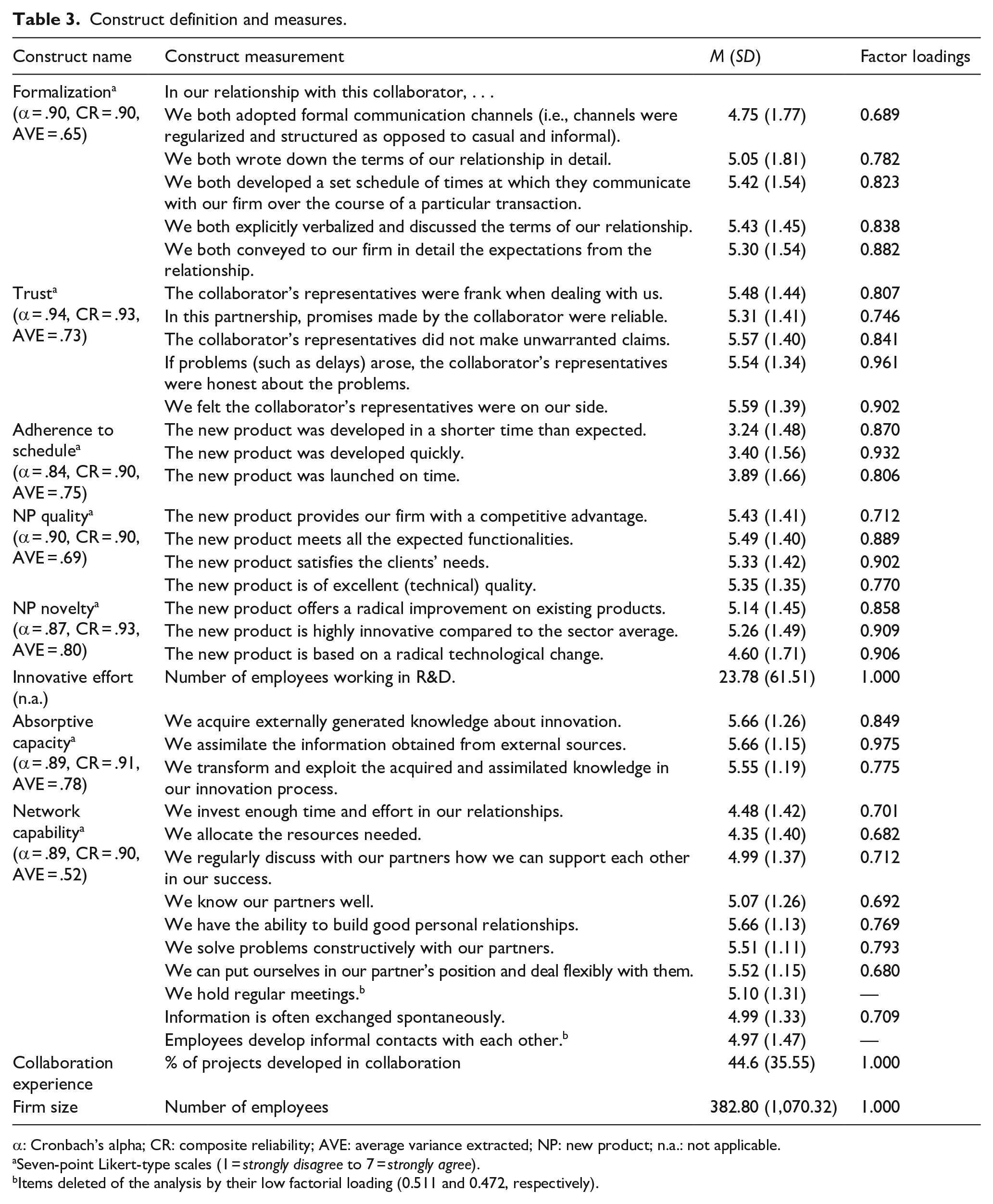 Table 3. Construct definition and measures.

| Construct name | Construct measurement | M (SD) | Factor loadings |
|---|---|---|---|
| Formalization$^{a}$ (α = .90, CR = .90, AVE = .65) | In our relationship with this collaborator, . . . | | |
| | We both adopted formal communication channels (i.e., channels were regularized and structured as opposed to casual and informal). | 4.75 (1.77) | 0.689 |
| | We both wrote down the terms of our relationship in detail. | 5.05 (1.81) | 0.782 |
| | We both developed a set schedule of times at which they communicate with our firm over the course of a particular transaction. | 5.42 (1.54) | 0.823 |
| | We both explicitly verbalized and discussed the terms of our relationship. | 5.43 (1.45) | 0.838 |
| | We both conveyed to our firm in detail the expectations from the relationship. | 5.30 (1.54) | 0.882 |
| Trust$^{a}$ (α = .94, CR = .93, AVE = .73) | The collaborator's representatives were frank when dealing with us. | 5.48 (1.44) | 0.807 |
| | In this partnership, promises made by the collaborator were reliable. | 5.31 (1.41) | 0.746 |
| | The collaborator's representatives did not make unwarranted claims. | 5.57 (1.40) | 0.841 |
| | If problems (such as delays) arose, the collaborator's representatives were honest about the problems. | 5.54 (1.34) | 0.961 |
| | We felt the collaborator's representatives were on our side. | 5.59 (1.39) | 0.902 |
| Adherence to schedule$^{a}$ (α = .84, CR = .90, AVE = .75) | The new product was developed in a shorter time than expected. | 3.24 (1.48) | 0.870 |
| | The new product was developed quickly. | 3.40 (1.56) | 0.932 |
| | The new product was launched on time. | 3.89 (1.66) | 0.806 |
| NP quality$^{a}$ (α = .90, CR = .90, AVE = .69) | The new product provides our firm with a competitive advantage. | 5.43 (1.41) | 0.712 |
| | The new product meets all the expected functionalities. | 5.49 (1.40) | 0.889 |
| | The new product satisfies the clients' needs. | 5.33 (1.42) | 0.902 |
| | The new product is of excellent (technical) quality. | 5.35 (1.35) | 0.770 |
| NP novelty$^{a}$ (α = .87, CR = .93, AVE = .80) | The new product offers a radical improvement on existing products. | 5.14 (1.45) | 0.858 |
| | The new product is highly innovative compared to the sector average. | 5.26 (1.49) | 0.909 |
| | The new product is based on a radical technological change. | 4.60 (1.71) | 0.906 |
| Innovative effort (n.a.) | Number of employees working in R&D. | 23.78 (61.51) | 1.000 |
| Absorptive capacity$^{a}$ (α = .89, CR = .91, AVE = .78) | We acquire externally generated knowledge about innovation. | 5.66 (1.26) | 0.849 |
| | We assimilate the information obtained from external sources. | 5.66 (1.15) | 0.975 |
| | We transform and exploit the acquired and assimilated knowledge in our innovation process. | 5.55 (1.19) | 0.775 |
| Network capability$^{a}$ (α = .89, CR = .90, AVE = .52) | We invest enough time and effort in our relationships. | 4.48 (1.42) | 0.701 |
| | We allocate the resources needed. | 4.35 (1.40) | 0.682 |
| | We regularly discuss with our partners how we can support each other in our success. | 4.99 (1.37) | 0.712 |
| | We know our partners well. | 5.07 (1.26) | 0.692 |
| | We have the ability to build good personal relationships. | 5.66 (1.13) | 0.769 |
| | We solve problems constructively with our partners. | 5.51 (1.11) | 0.793 |
| | We can put ourselves in our partner's position and deal flexibly with them. | 5.52 (1.15) | 0.680 |
| | We hold regular meetings.$^{b}$ | 5.10 (1.31) | — |
| | Information is often exchanged spontaneously. | 4.99 (1.33) | 0.709 |
| | Employees develop informal contacts with each other.$^{b}$ | 4.97 (1.47) | — |
| Collaboration experience | % of projects developed in collaboration | 44.6 (35.55) | 1.000 |
| Firm size | Number of employees | 382.80 (1,070.32) | 1.000 |

α: Cronbach's alpha; CR: composite reliability; AVE: average variance extracted; NP: new product; n.a.: not applicable.
$^{a}$Seven-point Likert-type scales (1 = strongly disagree to 7 = strongly agree).
$^{b}$Items deleted of the analysis by their low factorial loading (0.511 and 0.472, respectively).